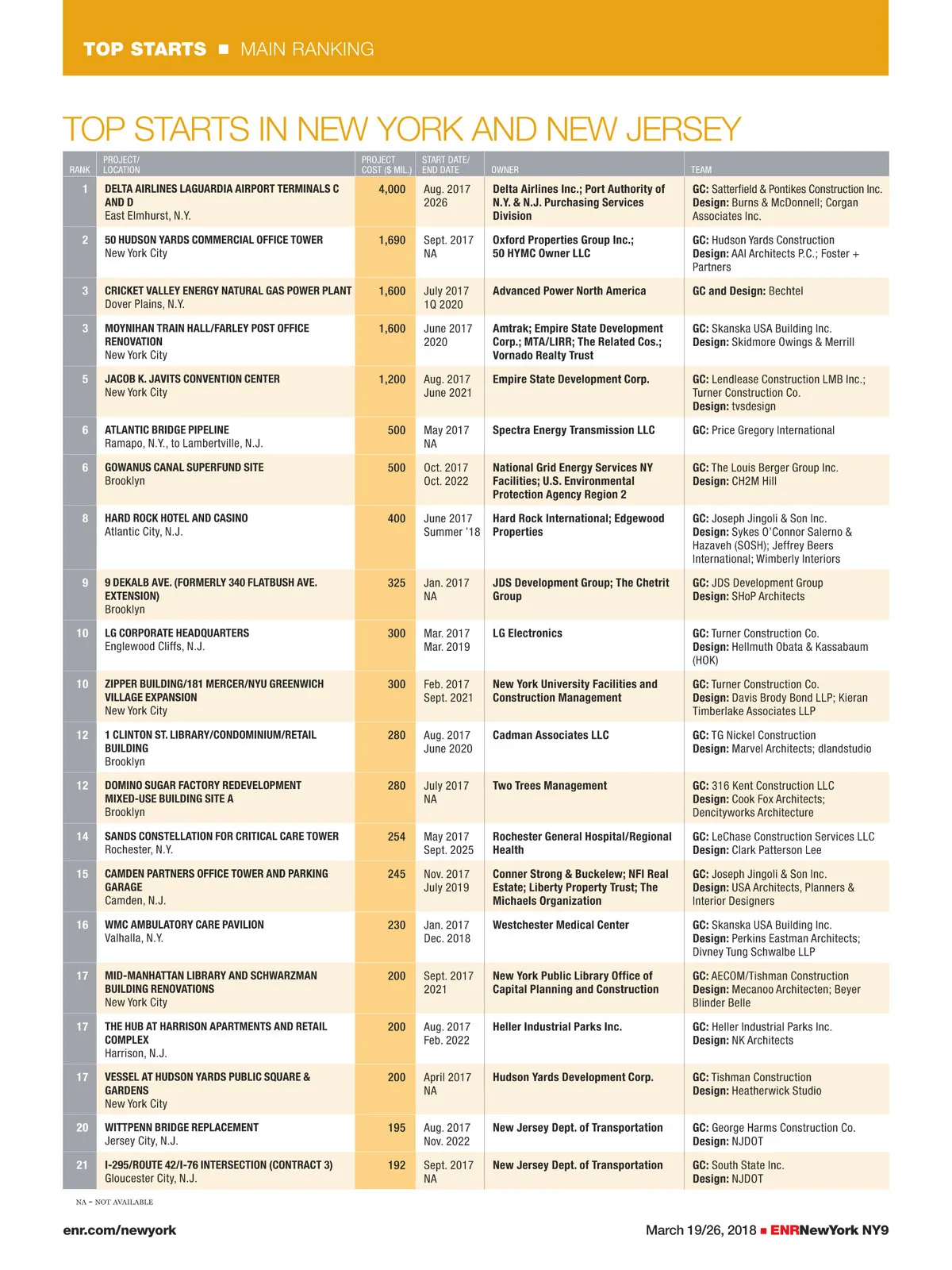 TOP STARTS ■ MAIN RANKING

TOP STARTS IN NEW YORK AND NEW JERSEY

| RANK | PROJECT/ LOCATION | PROJECT COST ($ MIL.) | START DATE/ END DATE | OWNER | TEAM |
|---|---|---|---|---|---|
| 1 | DELTA AIRLINES LAGUARDIA AIRPORT TERMINALS C AND D East Elmhurst, N.Y. | 4,000 | Aug. 2017 2026 | Delta Airlines Inc.; Port Authority of N.Y. & N.J. Purchasing Services Division | GC: Satterfield & Pontikes Construction Inc. Design: Burns & McDonnell; Corgan Associates Inc. |
| 2 | 50 HUDSON YARDS COMMERCIAL OFFICE TOWER New York City | 1,690 | Sept. 2017 NA | Oxford Properties Group Inc.; 50 HYMC Owner LLC | GC: Hudson Yards Construction Design: AAI Architects P.C.; Foster + Partners |
| 3 | CRICKET VALLEY ENERGY NATURAL GAS POWER PLANT Dover Plains, N.Y. | 1,600 | July 2017 1Q 2020 | Advanced Power North America | GC and Design: Bechtel |
| 3 | MOYNIHAN TRAIN HALL/FARLEY POST OFFICE RENOVATION New York City | 1,600 | June 2017 2020 | Amtrak; Empire State Development Corp.; MTA/LIRR; The Related Cos.; Vornado Realty Trust | GC: Skanska USA Building Inc. Design: Skidmore Owings & Merrill |
| 5 | JACOB K. JAVITS CONVENTION CENTER New York City | 1,200 | Aug. 2017 June 2021 | Empire State Development Corp. | GC: Lendlease Construction LMB Inc.; Turner Construction Co. Design: tvsdesign |
| 6 | ATLANTIC BRIDGE PIPELINE Ramapo, N.Y., to Lambertville, N.J. | 500 | May 2017 NA | Spectra Energy Transmission LLC | GC: Price Gregory International |
| 6 | GOWANUS CANAL SUPERFUND SITE Brooklyn | 500 | Oct. 2017 Oct. 2022 | National Grid Energy Services NY Facilities; U.S. Environmental Protection Agency Region 2 | GC: The Louis Berger Group Inc. Design: CH2M Hill |
| 8 | HARD ROCK HOTEL AND CASINO Atlantic City, N.J. | 400 | June 2017 Summer '18 | Hard Rock International; Edgewood Properties | GC: Joseph Jingoli & Son Inc. Design: Sykes O'Connor Salerno & Hazaveh (SOSH); Jeffrey Beers International; Wimberly Interiors |
| 9 | 9 DEKALB AVE. (FORMERLY 340 FLATBUSH AVE. EXTENSION) Brooklyn | 325 | Jan. 2017 NA | JDS Development Group; The Chetrit Group | GC: JDS Development Group Design: SHoP Architects |
| 10 | LG CORPORATE HEADQUARTERS Englewood Cliffs, N.J. | 300 | Mar. 2017 Mar. 2019 | LG Electronics | GC: Turner Construction Co. Design: Hellmuth Obata & Kassabaum (HOK) |
| 10 | ZIPPER BUILDING/181 MERCER/NYU GREENWICH VILLAGE EXPANSION New York City | 300 | Feb. 2017 Sept. 2021 | New York University Facilities and Construction Management | GC: Turner Construction Co. Design: Davis Brody Bond LLP; Kieran Timberlake Associates LLP |
| 12 | 1 CLINTON ST. LIBRARY/CONDOMINIUM/RETAIL BUILDING Brooklyn | 280 | Aug. 2017 June 2020 | Cadman Associates LLC | GC: TG Nickel Construction Design: Marvel Architects; dlandstudio |
| 12 | DOMINO SUGAR FACTORY REDEVELOPMENT MIXED-USE BUILDING SITE A Brooklyn | 280 | July 2017 NA | Two Trees Management | GC: 316 Kent Construction LLC Design: Cook Fox Architects; Dencityworks Architecture |
| 14 | SANDS CONSTELLATION FOR CRITICAL CARE TOWER Rochester, N.Y. | 254 | May 2017 Sept. 2025 | Rochester General Hospital/Regional Health | GC: LeChase Construction Services LLC Design: Clark Patterson Lee |
| 15 | CAMDEN PARTNERS OFFICE TOWER AND PARKING GARAGE Camden, N.J. | 245 | Nov. 2017 July 2019 | Conner Strong & Buckelew; NFI Real Estate; Liberty Property Trust; The Michaels Organization | GC: Joseph Jingoli & Son Inc. Design: USA Architects, Planners & Interior Designers |
| 16 | WMC AMBULATORY CARE PAVILION Valhalla, N.Y. | 230 | Jan. 2017 Dec. 2018 | Westchester Medical Center | GC: Skanska USA Building Inc. Design: Perkins Eastman Architects; Divney Tung Schwalbe LLP |
| 17 | MID-MANHATTAN LIBRARY AND SCHWARZMAN BUILDING RENOVATIONS New York City | 200 | Sept. 2017 2021 | New York Public Library Office of Capital Planning and Construction | GC: AECOM/Tishman Construction Design: Mecanoo Architecten; Beyer Blinder Belle |
| 17 | THE HUB AT HARRISON APARTMENTS AND RETAIL COMPLEX Harrison, N.J. | 200 | Aug. 2017 Feb. 2022 | Heller Industrial Parks Inc. | GC: Heller Industrial Parks Inc. Design: NK Architects |
| 17 | VESSEL AT HUDSON YARDS PUBLIC SQUARE & GARDENS New York City | 200 | April 2017 NA | Hudson Yards Development Corp. | GC: Tishman Construction Design: Heatherwick Studio |
| 20 | WITTPENN BRIDGE REPLACEMENT Jersey City, N.J. | 195 | Aug. 2017 Nov. 2022 | New Jersey Dept. of Transportation | GC: George Harms Construction Co. Design: NJDOT |
| 21 | I-295/ROUTE 42/I-76 INTERSECTION (CONTRACT 3) Gloucester City, N.J. | 192 | Sept. 2017 NA | New Jersey Dept. of Transportation | GC: South State Inc. Design: NJDOT |

NA = NOT AVAILABLE

enr.com/newyork

March 19/26, 2018 ■ ENRNewYork NY9